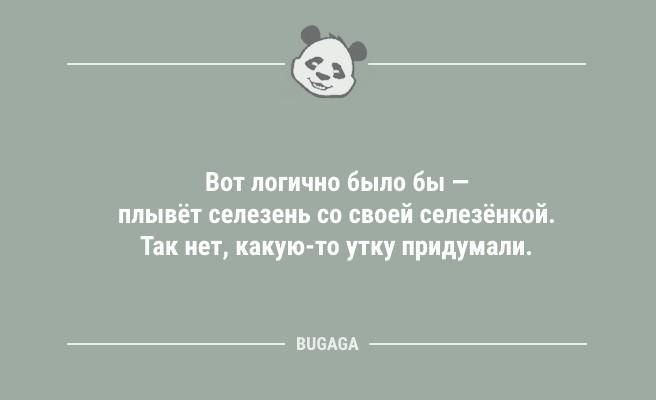 Вот логично было бы — плывёт селезень со своей селезёнкой. Так нет, какую-то утку придумали.

BUGAGA